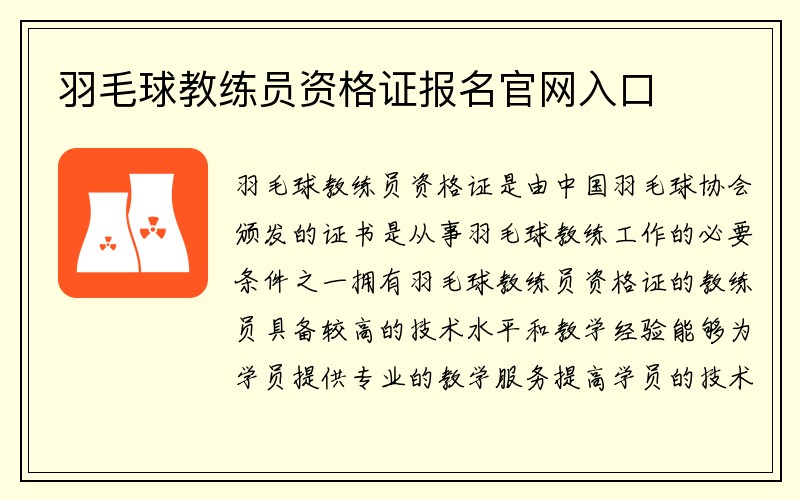 羽毛球教练员资格证报名官网入口

羽毛球教练员资格证是由中国羽毛球协会颁发的证书是从事羽毛球教练工作的必要条件之一拥有羽毛球教练员资格证的教练员具备较高的技术水平和教学经验能够为学员提供专业的教学服务提高学员的技术